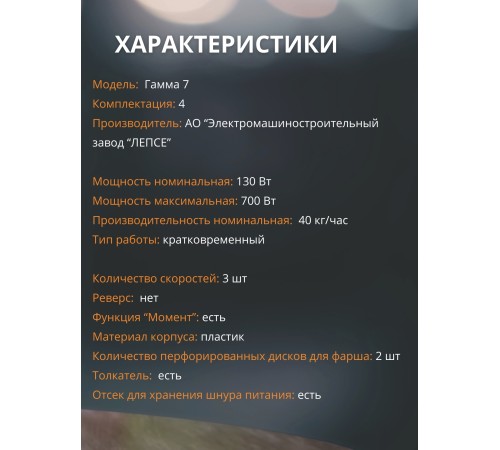 ХАРАКТЕРИСТИКИ

Модель: Гамма 7
Комплектация: 4
Производитель: АО “Электромашиностроительный завод “ЛЕПСЕ”

Мощность номинальная: 130 Вт
Мощность максимальная: 700 Вт
Производительность номинальная: 40 кг/час
Тип работы: кратковременный

Количество скоростей: 3 шт
Реверс: нет
Функция “Момент”: есть
Материал корпуса: пластик
Количество перфорированных дисков для фарша: 2 шт
Толкатель: есть
Отсек для хранения шнура питания: есть